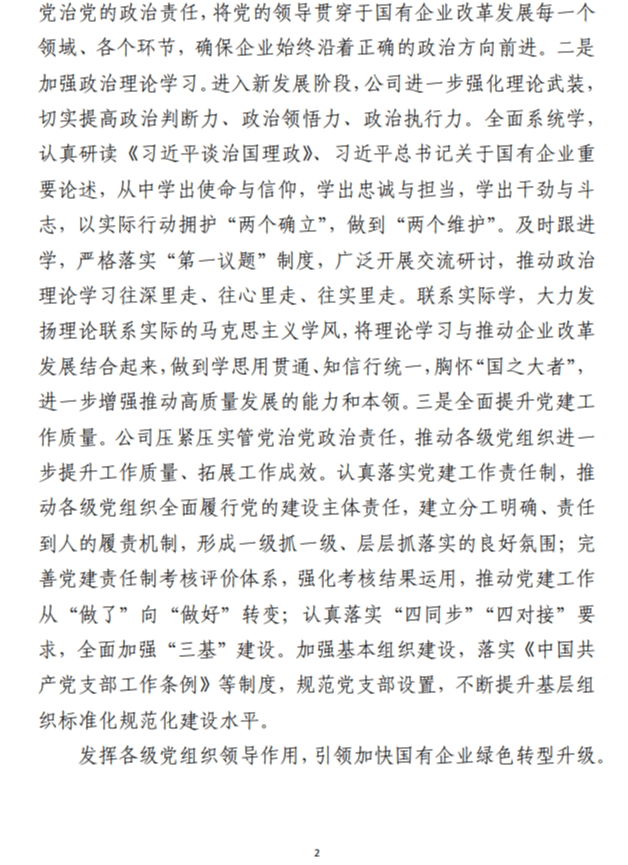 党治党的政治责任，将党的领导贯穿于国有企业改革发展每一个领域、各个环节，确保企业始终沿着正确的政治方向前进。二是加强政治理论学习。进入新发展阶段，公司进一步强化理论武装，切实提高政治判断力、政治领悟力、政治执行力。全面系统学，认真研读《习近平谈治国理政》、习近平总书记关于国有企业重要论述，从中学出使命与信仰，学出忠诚与担当，学出干劲与斗志，以实际行动拥护“两个确立”，做到“两个维护”。及时跟进学，严格落实“第一议题”制度，广泛开展交流研讨，推动政治理论学习往深里走、往心里走、往实里走。联系实际学，大力发扬理论联系实际的马克思主义学风，将理论学习与推动企业改革发展结合起来，做到学思用贯通、知信行统一，胸怀“国之大者”，进一步增强推动高质量发展的能力和本领。三是全面提升党建工作质量。公司压紧压实管党治党政治责任，推动各级党组织进一步提升工作质量、拓展工作成效。认真落实党建工作责任制，推动各级党组织全面履行党的建设主体责任，建立分工明确、责任到人的履责机制，形成一级抓一级、层层抓落实的良好氛围；完善党建责任制考核评价体系，强化考核结果运用，推动党建工作从“做了”向“做好”转变；认真落实“四同步”“四对接”要求，全面加强“三基”建设。加强基本组织建设，落实《中国共产党支部工作条例》等制度，规范党支部设置，不断提升基层组织标准化规范化建设水平。

发挥各级党组织领导作用，引领加快国有企业绿色转型升级。

2